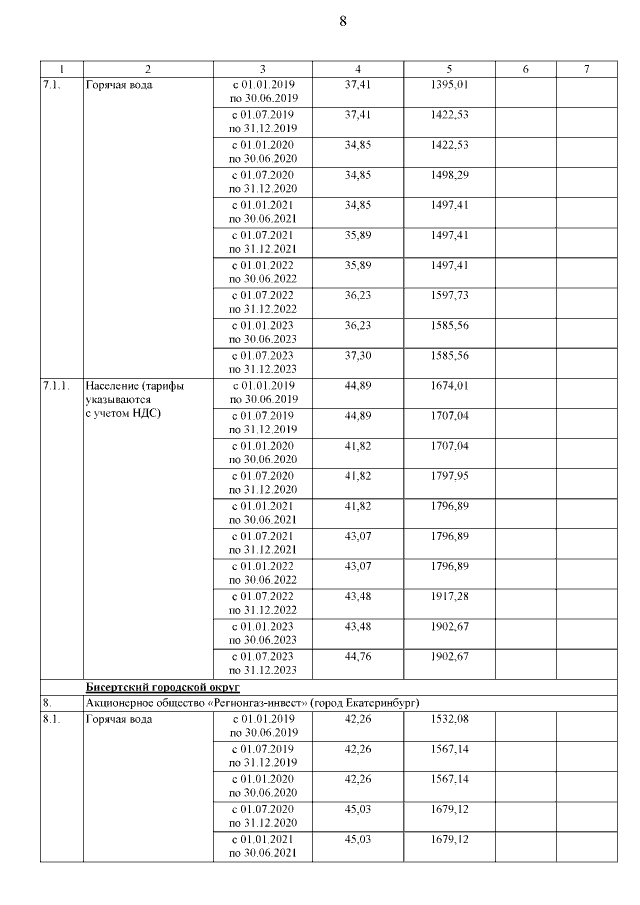 8

| 1 | 2 | 3 | 4 | 5 | 6 | 7 |
|---|---|---|---|---|---|---|
| 7.1. | Горячая вода | с 01.01.2019 по 30.06.2019 | 37,41 | 1395,01 | | |
| | | с 01.07.2019 по 31.12.2019 | 37,41 | 1422,53 | | |
| | | с 01.01.2020 по 30.06.2020 | 34,85 | 1422,53 | | |
| | | с 01.07.2020 по 31.12.2020 | 34,85 | 1498,29 | | |
| | | с 01.01.2021 по 30.06.2021 | 34,85 | 1497,41 | | |
| | | с 01.07.2021 по 31.12.2021 | 35,89 | 1497,41 | | |
| | | с 01.01.2022 по 30.06.2022 | 35,89 | 1497,41 | | |
| | | с 01.07.2022 по 31.12.2022 | 36,23 | 1597,73 | | |
| | | с 01.01.2023 по 30.06.2023 | 36,23 | 1585,56 | | |
| | | с 01.07.2023 по 31.12.2023 | 37,30 | 1585,56 | | |
| 7.1.1. | Население (тарифы указываются с учетом НДС) | с 01.01.2019 по 30.06.2019 | 44,89 | 1674,01 | | |
| | | с 01.07.2019 по 31.12.2019 | 44,89 | 1707,04 | | |
| | | с 01.01.2020 по 30.06.2020 | 41,82 | 1707,04 | | |
| | | с 01.07.2020 по 31.12.2020 | 41,82 | 1797,95 | | |
| | | с 01.01.2021 по 30.06.2021 | 41,82 | 1796,89 | | |
| | | с 01.07.2021 по 31.12.2021 | 43,07 | 1796,89 | | |
| | | с 01.01.2022 по 30.06.2022 | 43,07 | 1796,89 | | |
| | | с 01.07.2022 по 31.12.2022 | 43,48 | 1917,28 | | |
| | | с 01.01.2023 по 30.06.2023 | 43,48 | 1902,67 | | |
| | | с 01.07.2023 по 31.12.2023 | 44,76 | 1902,67 | | |
| | Бисертский городской округ | | | | | |
| 8. | Акционерное общество «Регионгаз-инвест» (город Екатеринбург) | | | | | |
| 8.1. | Горячая вода | с 01.01.2019 по 30.06.2019 | 42,26 | 1532,08 | | |
| | | с 01.07.2019 по 31.12.2019 | 42,26 | 1567,14 | | |
| | | с 01.01.2020 по 30.06.2020 | 42,26 | 1567,14 | | |
| | | с 01.07.2020 по 31.12.2020 | 45,03 | 1679,12 | | |
| | | с 01.01.2021 по 30.06.2021 | 45,03 | 1679,12 | | |